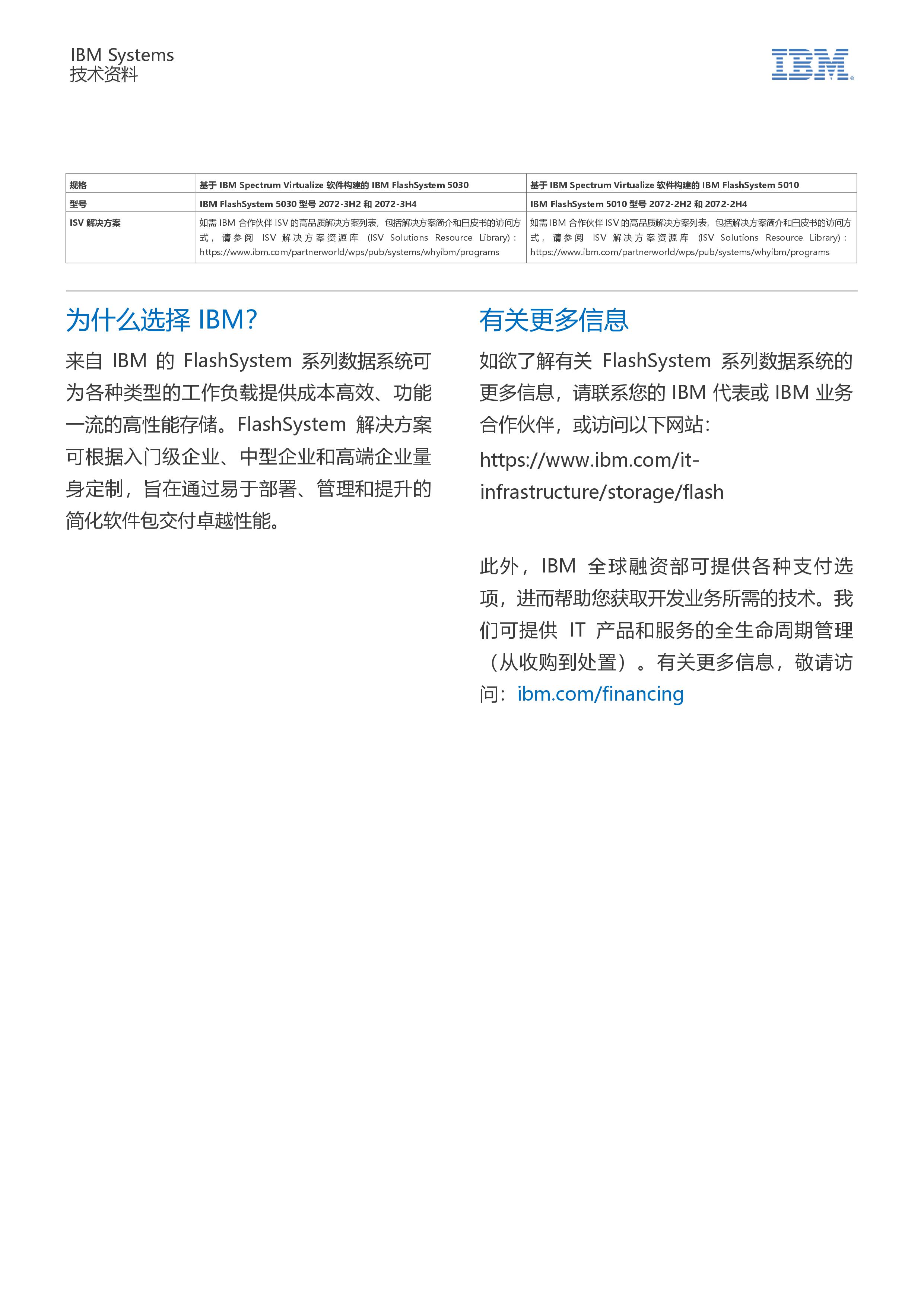 IBM Systems
技术资料

IBM

| 规格 | 基于 IBM Spectrum Virtualize 软件构建的 IBM FlashSystem 5030 | 基于 IBM Spectrum Virtualize 软件构建的 IBM FlashSystem 5010 |
|---|---|---|
| 型号 | IBM FlashSystem 5030 型号 2072-3H2 和 2072-3H4 | IBM FlashSystem 5010 型号 2072-2H2 和 2072-2H4 |
| ISV 解决方案 | 如需 IBM 合作伙伴 ISV 的高品质解决方案列表，包括解决方案简介和白皮书的访问方式，请参阅 ISV 解决方案资源库 (ISV Solutions Resource Library)：https://www.ibm.com/partnerworld/wps/pub/systems/whyibm/programs | 如需 IBM 合作伙伴 ISV 的高品质解决方案列表，包括解决方案简介和白皮书的访问方式，请参阅 ISV 解决方案资源库 (ISV Solutions Resource Library)：https://www.ibm.com/partnerworld/wps/pub/systems/whyibm/programs |

为什么选择 IBM?

来自 IBM 的 FlashSystem 系列数据系统可为各种类型的工作负载提供成本高效、功能一流的高性能存储。FlashSystem 解决方案可根据入门级企业、中型企业和高端企业量身定制，旨在通过易于部署、管理和提升的简化软件包交付卓越性能。

有关更多信息

如欲了解有关 FlashSystem 系列数据系统的更多信息，请联系您的 IBM 代表或 IBM 业务合作伙伴，或访问以下网站：

https://www.ibm.com/it-infrastructure/storage/flash

此外，IBM 全球融资部可提供各种支付选项，进而帮助您获取开发业务所需的技术。我们可提供 IT 产品和服务的全生命周期管理（从收购到处置）。有关更多信息，敬请访问：ibm.com/financing